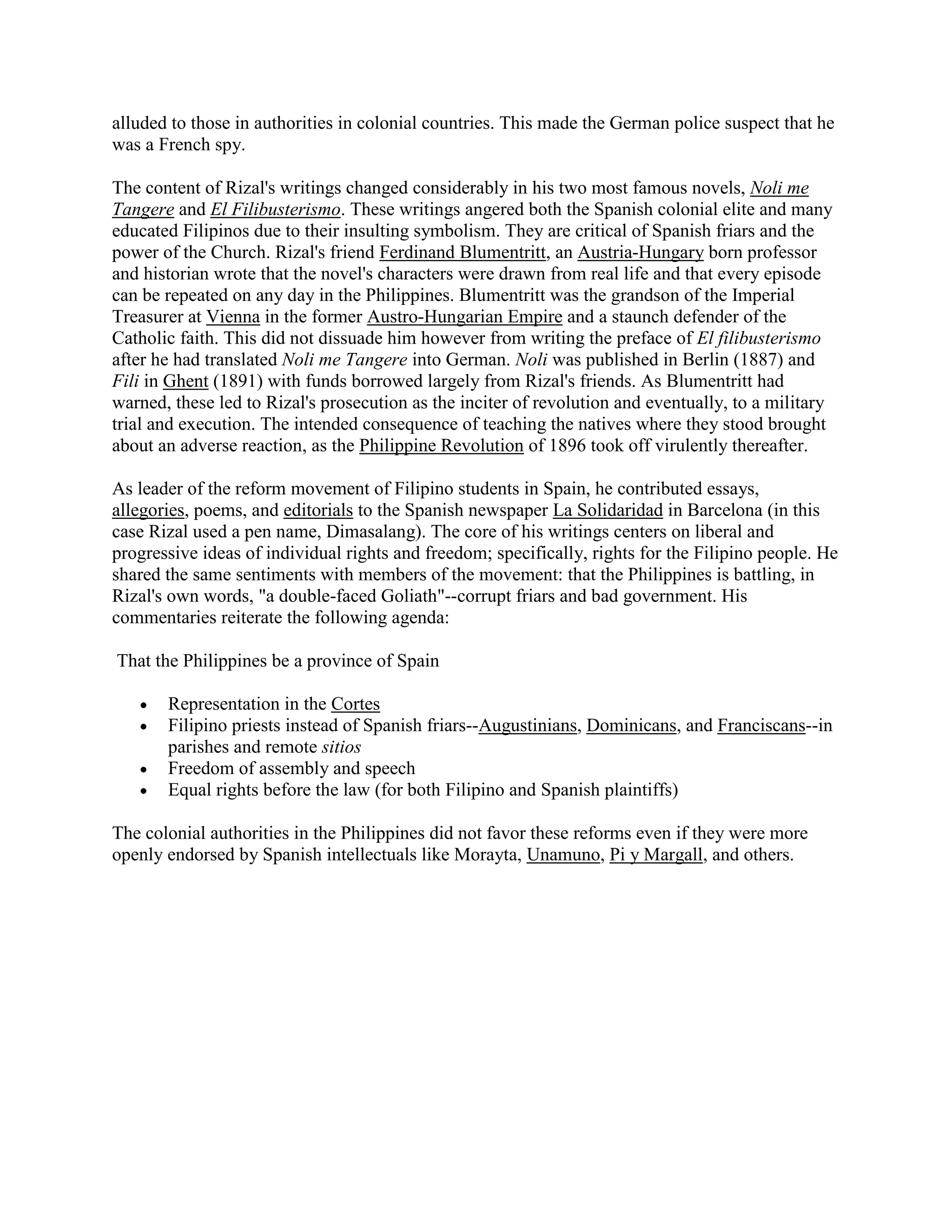 alluded to those in authorities in colonial countries. This made the German police suspect that he was a French spy.

The content of Rizal's writings changed considerably in his two most famous novels, Noli me Tangere and El Filibusterismo. These writings angered both the Spanish colonial elite and many educated Filipinos due to their insulting symbolism. They are critical of Spanish friars and the power of the Church. Rizal's friend Ferdinand Blumentritt, an Austria-Hungary born professor and historian wrote that the novel's characters were drawn from real life and that every episode can be repeated on any day in the Philippines. Blumentritt was the grandson of the Imperial Treasurer at Vienna in the former Austro-Hungarian Empire and a staunch defender of the Catholic faith. This did not dissuade him however from writing the preface of El filibusterismo after he had translated Noli me Tangere into German. Noli was published in Berlin (1887) and Fili in Ghent (1891) with funds borrowed largely from Rizal's friends. As Blumentritt had warned, these led to Rizal's prosecution as the inciter of revolution and eventually, to a military trial and execution. The intended consequence of teaching the natives where they stood brought about an adverse reaction, as the Philippine Revolution of 1896 took off virulently thereafter.

As leader of the reform movement of Filipino students in Spain, he contributed essays, allegories, poems, and editorials to the Spanish newspaper La Solidaridad in Barcelona (in this case Rizal used a pen name, Dimasalang). The core of his writings centers on liberal and progressive ideas of individual rights and freedom; specifically, rights for the Filipino people. He shared the same sentiments with members of the movement: that the Philippines is battling, in Rizal's own words, "a double-faced Goliath"--corrupt friars and bad government. His commentaries reiterate the following agenda:

That the Philippines be a province of Spain

• Representation in the Cortes
• Filipino priests instead of Spanish friars--Augustinians, Dominicans, and Franciscans--in parishes and remote sitios
• Freedom of assembly and speech
• Equal rights before the law (for both Filipino and Spanish plaintiffs)

The colonial authorities in the Philippines did not favor these reforms even if they were more openly endorsed by Spanish intellectuals like Morayta, Unamuno, Pi y Margall, and others.